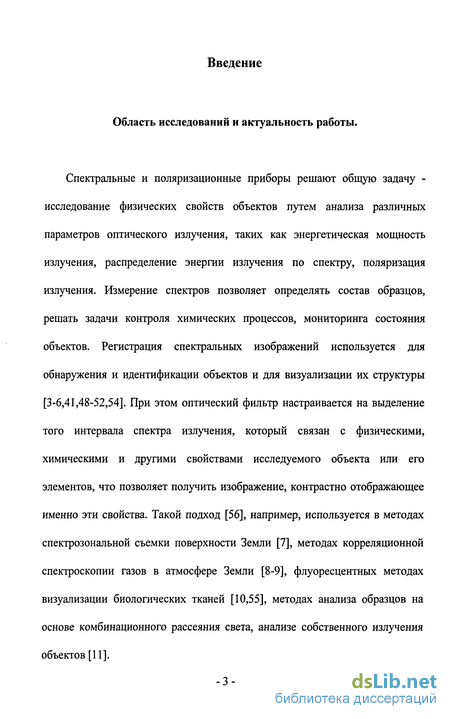 Введение

Область исследований и актуальность работы.

Спектральные и поляризационные приборы решают общую задачу - исследование физических свойств объектов путем анализа различных параметров оптического излучения, таких как энергетическая мощность излучения, распределение энергии излучения по спектру, поляризация излучения. Измерение спектров позволяет определять состав образцов, решать задачи контроля химических процессов, мониторинга состояния объектов. Регистрация спектральных изображений используется для обнаружения и идентификации объектов и для визуализации их структуры [3-6,41,48-52,54]. При этом оптический фильтр настраивается на выделение того интервала спектра излучения, который связан с физическими, химическими и другими свойствами исследуемого объекта или его элементов, что позволяет получить изображение, контрастно отображающее именно эти свойства. Такой подход [56], например, используется в методах спектрозональной съемки поверхности Земли [7], методах корреляционной спектроскопии газов в атмосфере Земли [8-9], флуоресцентных методах визуализации биологических тканей [10,55], методах анализа образцов на основе комбинационного рассеяния света, анализе собственного излучения объектов [11].

- 3 -

dsLib.net
библиотека диссертаций